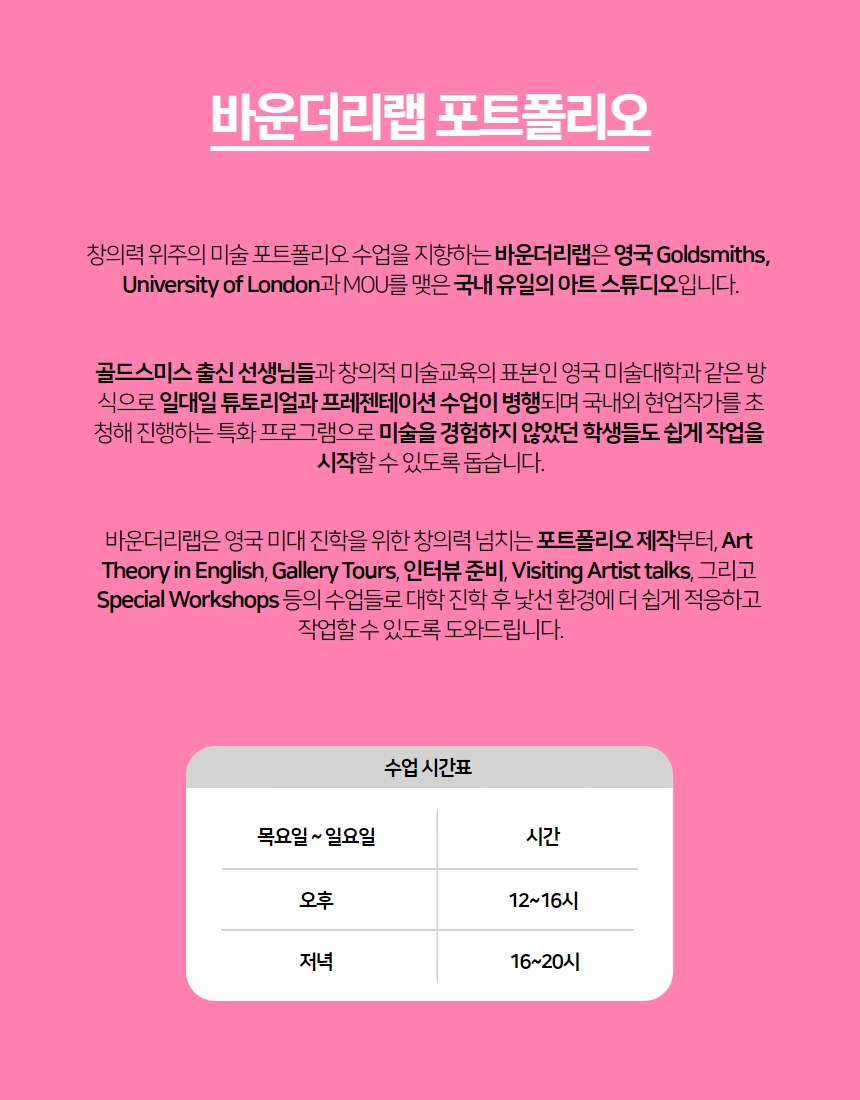 바운더리랩 포트폴리오

창의력 위주의 미술 포트폴리오 수업을 지향하는 바운더리랩은 영국 Goldsmiths, University of London과 MOU를 맺은 국내 유일의 아트 스튜디오입니다.

골드스미스 출신 선생님들과 창의적 미술교육의 표본인 영국 미술대학과 같은 방식으로 일대일 튜토리얼과 프레젠테이션 수업이 병행되며 국내외 현업작가를 초청해 진행하는 특화 프로그램으로 미술을 경험하지 않았던 학생들도 쉽게 작업을 시작할 수 있도록 돕습니다.

바운더리랩은 영국 미대 진학을 위한 창의력 넘치는 포트폴리오 제작부터, Art Theory in English, Gallery Tours, 인터뷰 준비, Visiting Artist talks, 그리고 Special Workshops 등의 수업들로 대학 진학 후 낯선 환경에 더 쉽게 적응하고 작업할 수 있도록 도와드립니다.

수업 시간표

| 목요일 ~ 일요일 | 시간 |
|---|---|
| 오후 | 12~16시 |
| 저녁 | 16~20시 |